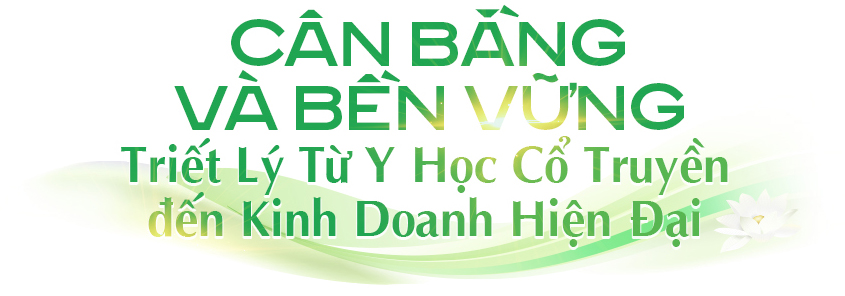 CÂN BẰNG VÀ BỀN VỮNG

Triết Lý Từ Y Học Cổ Truyền đến Kinh Doanh Hiện Đại